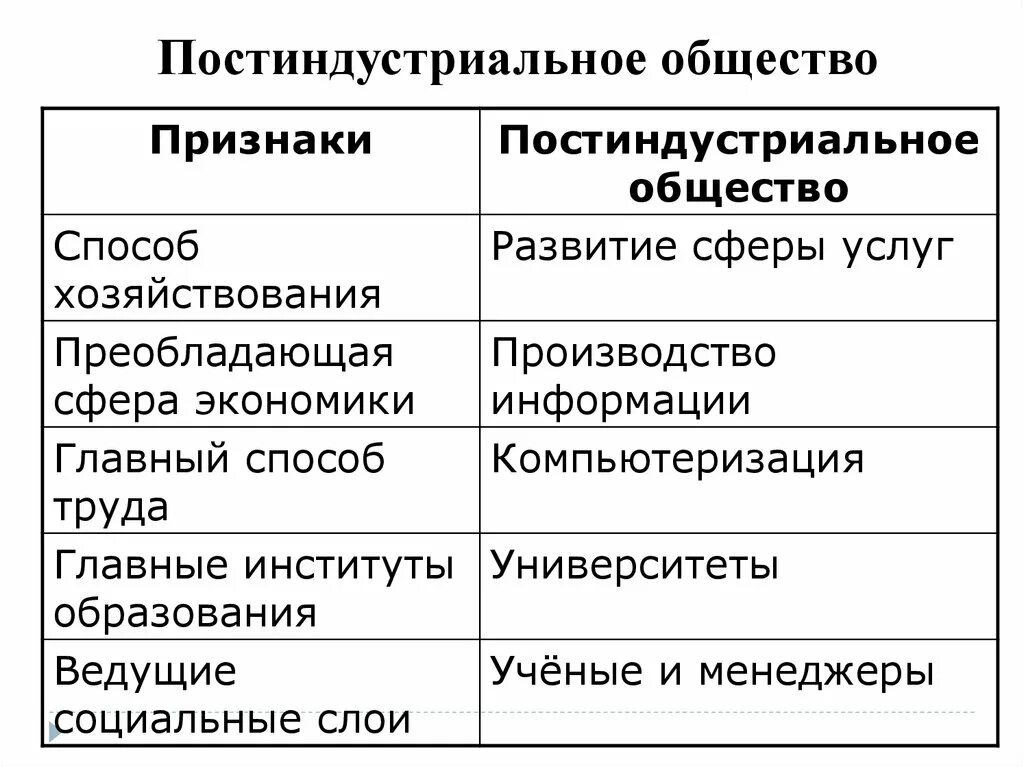 Постиндустриальное общество

| Признаки | Постиндустриальное общество |
|---|---|
| Способ хозяйствования | Развитие сферы услуг |
| Преобладающая сфера экономики | Производство информации |
| Главный способ труда | Компьютеризация |
| Главные институты образования | Университеты |
| Ведущие социальные слои | Учёные и менеджеры |